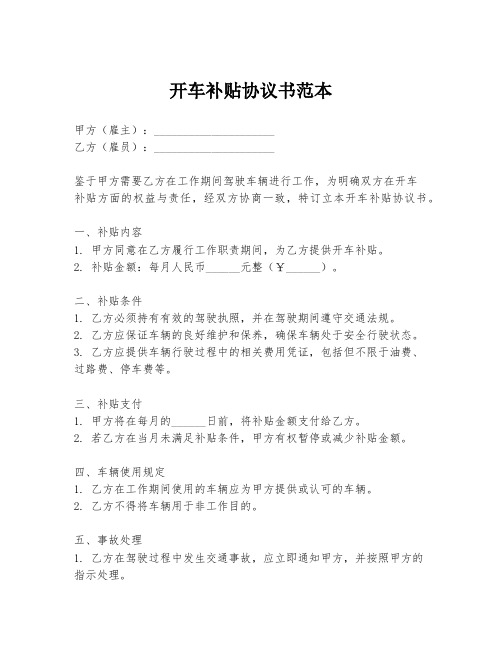 开车补贴协议书范本

甲方（雇主）：____________________
乙方（雇员）：____________________

鉴于甲方需要乙方在工作期间驾驶车辆进行工作，为明确双方在开车补贴方面的权益与责任，经双方协商一致，特订立本开车补贴协议书。

一、补贴内容
1. 甲方同意在乙方履行工作职责期间，为乙方提供开车补贴。
2. 补贴金额：每月人民币______元整（¥______）。

二、补贴条件
1. 乙方必须持有有效的驾驶执照，并在驾驶期间遵守交通法规。
2. 乙方应保证车辆的良好维护和保养，确保车辆处于安全行驶状态。
3. 乙方应提供车辆行驶过程中的相关费用凭证，包括但不限于油费、过路费、停车费等。

三、补贴支付
1. 甲方将在每月的______日前，将补贴金额支付给乙方。
2. 若乙方在当月未满足补贴条件，甲方有权暂停或减少补贴金额。

四、车辆使用规定
1. 乙方在工作期间使用的车辆应为甲方提供或认可的车辆。
2. 乙方不得将车辆用于非工作目的。

五、事故处理
1. 乙方在驾驶过程中发生交通事故，应立即通知甲方，并按照甲方的指示处理。